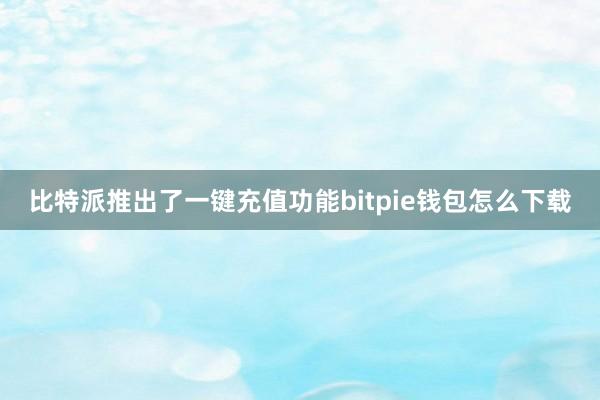 比特派推出了一键充值功能bitpie钱包怎么下载